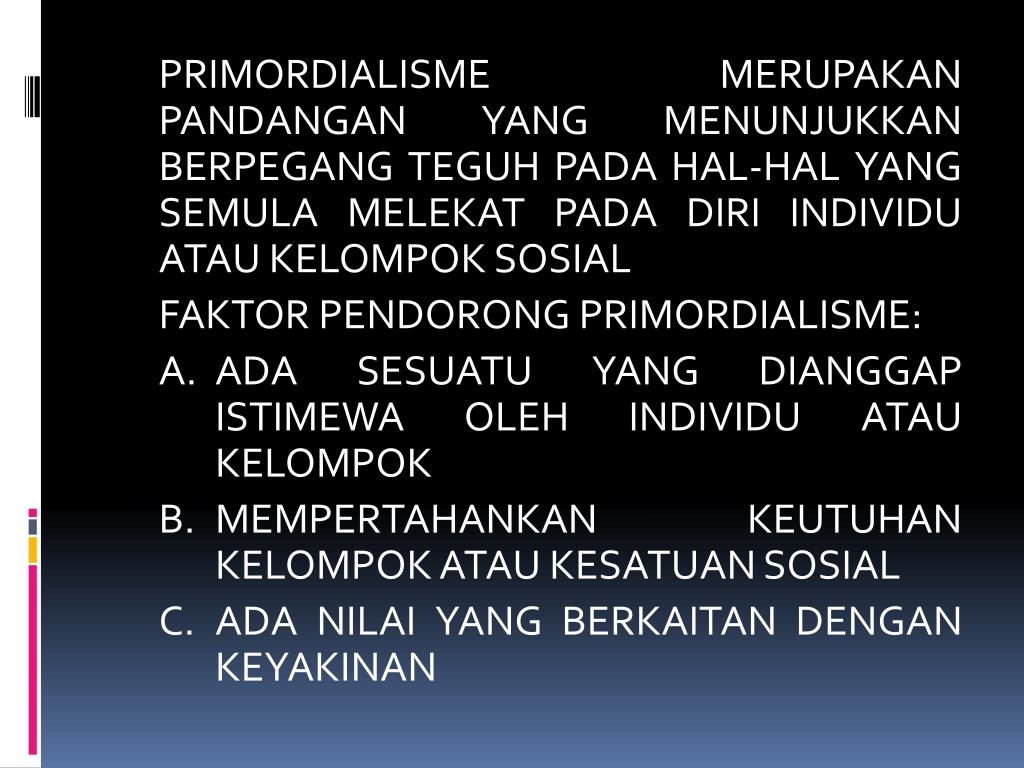 PRIMORDIALISME MERUPAKAN PANDANGAN YANG MENUNJUKKAN BERPEGANG TEGUH PADA HAL-HAL YANG SEMULA MELEKAT PADA DIRI INDIVIDU ATAU KELOMPOK SOSIAL

FAKTOR PENDORONG PRIMORDIALISME:

A. ADA SESUATU YANG DIANGGAP ISTIMEWA OLEH INDIVIDU ATAU KELOMPOK

B. MEMPERTAHANKAN KEUTUHAN KELOMPOK ATAU KESATUAN SOSIAL

C. ADA NILAI YANG BERKAITAN DENGAN KEYAKINAN